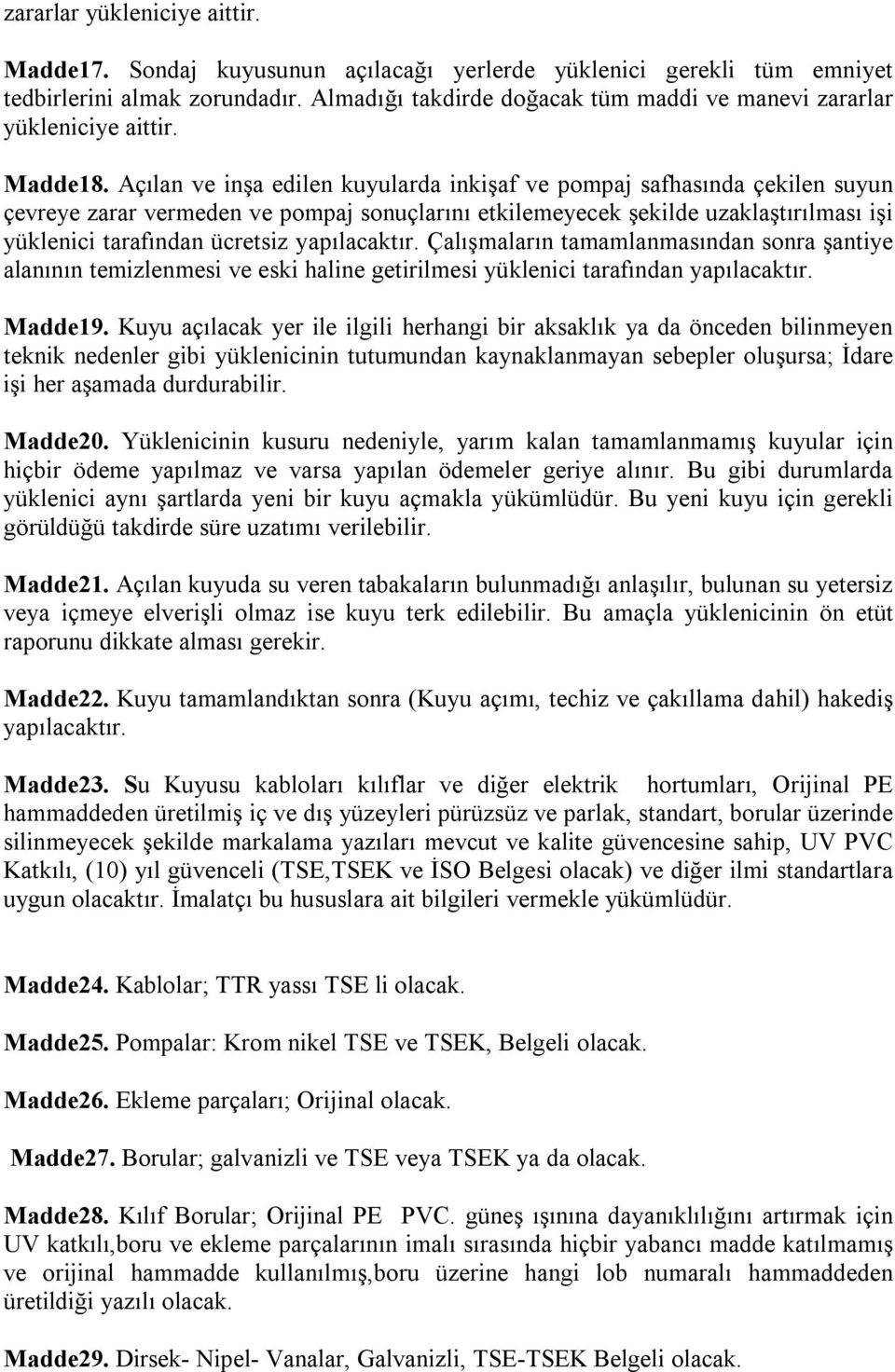 zararlar yükleniciye aittir.

Madde17. Sondaj kuyusunun açılacağı yerlerde yüklenici gerekli tüm emniyet tedbirlerini almak zorundadır. Almadığı takdirde doğacak tüm maddi ve manevi zararlar yükleniciye aittir.

Madde18. Açılan ve inşa edilen kuyularda inkişaf ve pompaj safhasında çekilen suyun çevreye zarar vermeden ve pompaj sonuçlarını etkilemeyecek şekilde uzaklaştırılması işi yüklenici tarafından ücretsiz yapılacaktır. Çalışmaların tamamlanmasından sonra şantiye alanının temizlenmesi ve eski haline getirilmesi yüklenici tarafından yapılacaktır.

Madde19. Kuyu açılacak yer ile ilgili herhangi bir aksaklık ya da önceden bilinmeyen teknik nedenler gibi yüklenicinin tutumundan kaynaklanmayan sebepler oluşursa; İdare işi her aşamada durdurabilir.

Madde20. Yüklenicinin kusuru nedeniyle, yarım kalan tamamlanmamış kuyular için hiçbir ödeme yapılmaz ve varsa yapılan ödemeler geriye alınır. Bu gibi durumlarda yüklenici aynı şartlarda yeni bir kuyu açmakla yükümlüdür. Bu yeni kuyu için gerekli görüldüğü takdirde süre uzatımı verilebilir.

Madde21. Açılan kuyuda su veren tabakaların bulunmadığı anlaşılır, bulunan su yetersiz veya içmeye elverişli olmaz ise kuyu terk edilebilir. Bu amaçla yüklenicinin ön etüt raporunu dikkate alması gerekir.

Madde22. Kuyu tamamlandıktan sonra (Kuyu açımı, techiz ve çakıllama dahil) hakediş yapılacaktır.

Madde23. Su Kuyusu kabloları kılıflar ve diğer elektrik hortumları, Orijinal PE hammaddeden üretilmiş iç ve dış yüzeyleri pürüzsüz ve parlak, standart, borular üzerinde silinmeyecek şekilde markalama yazıları mevcut ve kalite güvencesine sahip, UV PVC Katkılı, (10) yıl güvenceli (TSE,TSEK ve İSO Belgesi olacak) ve diğer ilmi standartlara uygun olacaktır. İmalatçı bu hususlara ait bilgileri vermekle yükümlüdür.

Madde24. Kablolar; TTR yassı TSE li olacak.

Madde25. Pompalar: Krom nikel TSE ve TSEK, Belgeli olacak.

Madde26. Ekleme parçaları; Orijinal olacak.

Madde27. Borular; galvanizli ve TSE veya TSEK ya da olacak.

Madde28. Kılıf Borular; Orijinal PE PVC. güneş ışınına dayanıklılığını artırmak için UV katkılı,boru ve ekleme parçalarının imalı sırasında hiçbir yabancı madde katılmamış ve orijinal hammadde kullanılmış,boru üzerine hangi lob numaralı hammaddeden üretildiği yazılı olacak.

Madde29. Dirsek- Nipel- Vanalar, Galvanizli, TSE-TSEK Belgeli olacak.